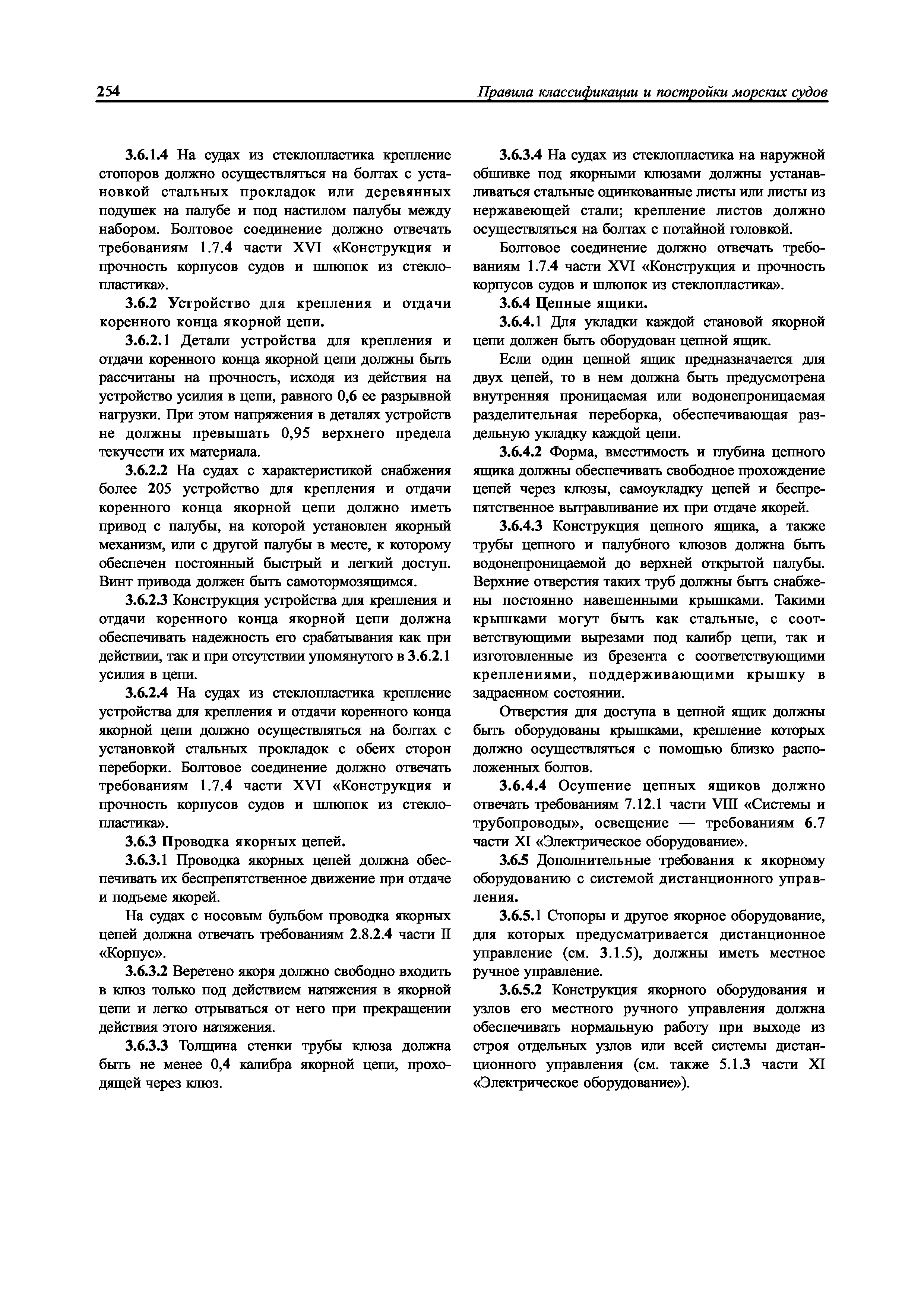 254 Правила классификации и постройки морских судов

3.6.1.4 На судах из стеклопластика крепление стопоров должно осуществляться на болтах с установкой стальных прокладок или деревянных подушек на палубе и под настилом палубы между набором. Болтовое соединение должно отвечать требованиям 1.7.4 части XVI «Конструкция и прочность корпусов судов и шлюпок из стеклопластика».

3.6.2 Устройство для крепления и отдачи коренного конца якорной цепи.

3.6.2.1 Детали устройства для крепления и отдачи коренного конца якорной цепи должны быть рассчитаны на прочность, исходя из действия на устройство усилия в цепи, равного 0,6 ее разрывной нагрузки. При этом напряжения в деталях устройств не должны превышать 0,95 верхнего предела текучести их материала.

3.6.2.2 На судах с характеристикой снабжения более 205 устройство для крепления и отдачи коренного конца якорной цепи должно иметь привод с палубы, на которой установлен якорный механизм, или с другой палубы в месте, к которому обеспечен постоянный быстрый и легкий доступ. Винт привода должен быть самотормозящимся.

3.6.2.3 Конструкция устройства для крепления и отдачи коренного конца якорной цепи должна обеспечивать надежность его срабатывания как при действии, так и при отсутствии упомянутого в 3.6.2.1 усилия в цепи.

3.6.2.4 На судах из стеклопластика крепление устройства для крепления и отдачи коренного конца якорной цепи должно осуществляться на болтах с установкой стальных прокладок с обеих сторон переборки. Болтовое соединение должно отвечать требованиям 1.7.4 части XVI «Конструкция и прочность корпусов судов и шлюпок из стеклопластика».

3.6.3 Проводка якорных цепей.

3.6.3.1 Проводка якорных цепей должна обеспечивать их беспрепятственное движение при отдаче и подъеме якорей.

На судах с носовым бульбом проводка якорных цепей должна отвечать требованиям 2.8.2.4 части II «Корпус».

3.6.3.2 Веретено якоря должно свободно входить в клюз только под действием натяжения в якорной цепи и легко отрываться от него при прекращении действия этого натяжения.

3.6.3.3 Толщина стенки трубы клюза должна быть не менее 0,4 калибра якорной цепи, проходящей через клюз.

3.6.3.4 На судах из стеклопластика на наружной обшивке под якорными клюзами должны устанавливаться стальные оцинкованные листы или листы из нержавеющей стали; крепление листов должно осуществляться на болтах с потайной головкой.

Болтовое соединение должно отвечать требованиям 1.7.4 части XVI «Конструкция и прочность корпусов судов и шлюпок из стеклопластика».

3.6.4 Цепные ящики.

3.6.4.1 Для укладки каждой становой якорной цепи должен быть оборудован цепной ящик.

Если один цепной ящик предназначается для двух цепей, то в нем должна быть предусмотрена внутренняя проницаемая или водонепроницаемая разделительная переборка, обеспечивающая раздельную укладку каждой цепи.

3.6.4.2 Форма, вместимость и глубина цепного ящика должны обеспечивать свободное прохождение цепей через клюзы, самоукладку цепей и беспрепятственное вытравливание их при отдаче якорей.

3.6.4.3 Конструкция цепного ящика, а также трубы цепного и палубного клюзов должна быть водонепроницаемой до верхней открытой палубы. Верхние отверстия таких труб должны быть снабжены постоянно навешенными крышками. Такими крышками могут быть как стальные, с соответствующими вырезами под калибр цепи, так и изготовленные из брезента с соответствующими креплениями, поддерживающими крышку в задраенном состоянии.

Отверстия для доступа в цепной ящик должны быть оборудованы крышками, крепление которых должно осуществляться с помощью близко расположенных болтов.

3.6.4.4 Осушение цепных ящиков должно отвечать требованиям 7.12.1 части VIII «Системы и трубопроводы», освещение — требованиям 6.7 части XI «Электрическое оборудование».

3.6.5 Дополнительные требования к якорному оборудованию с системой дистанционного управления.

3.6.5.1 Стопоры и другое якорное оборудование, для которых предусматривается дистанционное управление (см. 3.1.5), должны иметь местное ручное управление.

3.6.5.2 Конструкция якорного оборудования и узлов его местного ручного управления должна обеспечивать нормальную работу при выходе из строя отдельных узлов или всей системы дистанционного управления (см. также 5.1.3 части XI «Электрическое оборудование»).